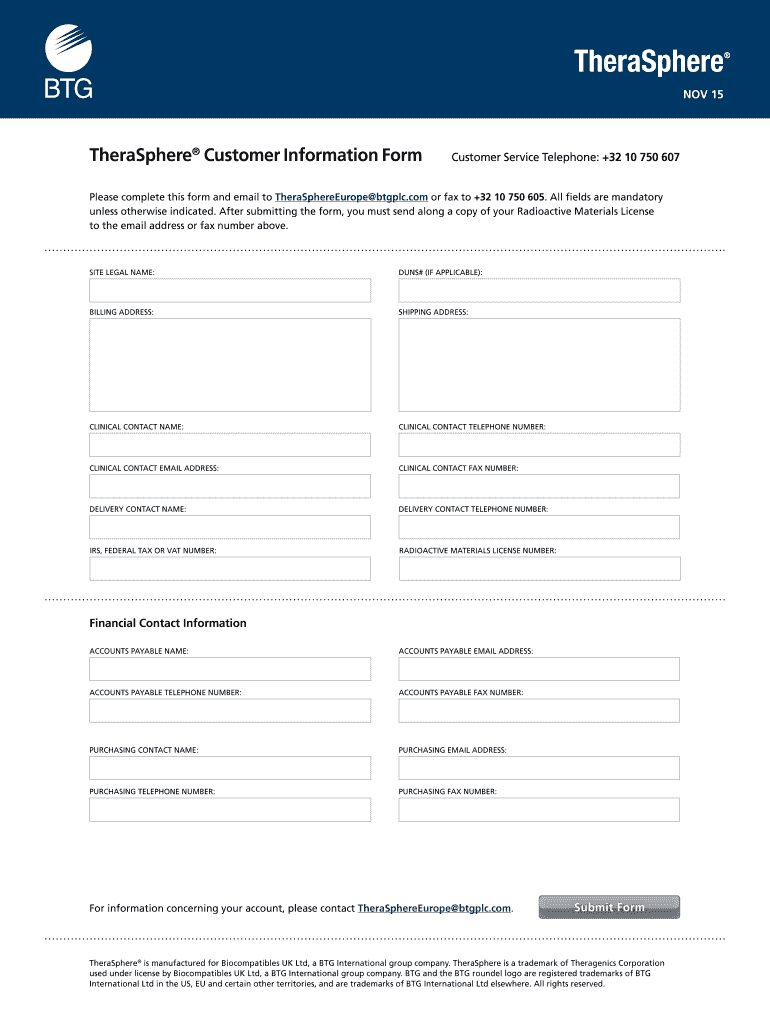 BTG

TheraSphere®

NOV 15

TheraSphere® Customer Information Form

Customer Service Telephone: +32 10 750 607

Please complete this form and email to TheraSphereEurope@btgplc.com or fax to +32 10 750 605. All fields are mandatory unless otherwise indicated. After submitting the form, you must send along a copy of your Radioactive Materials License to the email address or fax number above.

SITE LEGAL NAME:

DUNS# (IF APPLICABLE):

BILLING ADDRESS:

SHIPPING ADDRESS:

CLINICAL CONTACT NAME:

CLINICAL CONTACT TELEPHONE NUMBER:

CLINICAL CONTACT EMAIL ADDRESS:

CLINICAL CONTACT FAX NUMBER:

DELIVERY CONTACT NAME:

DELIVERY CONTACT TELEPHONE NUMBER:

IRS, FEDERAL TAX OR VAT NUMBER:

RADIOACTIVE MATERIALS LICENSE NUMBER:

Financial Contact Information

ACCOUNTS PAYABLE NAME:

ACCOUNTS PAYABLE EMAIL ADDRESS:

ACCOUNTS PAYABLE TELEPHONE NUMBER:

ACCOUNTS PAYABLE FAX NUMBER:

PURCHASING CONTACT NAME:

PURCHASING EMAIL ADDRESS:

PURCHASING TELEPHONE NUMBER:

PURCHASING FAX NUMBER:

For information concerning your account, please contact TheraSphereEurope@btgplc.com.

Submit Form

TheraSphere® is manufactured for Biocompatibles UK Ltd, a BTG International group company. TheraSphere is a trademark of Theragenics Corporation used under license by Biocompatibles UK Ltd, a BTG International group company. BTG and the BTG roundel logo are registered trademarks of BTG International Ltd in the US, EU and certain other territories, and are trademarks of BTG International Ltd elsewhere. All rights reserved.